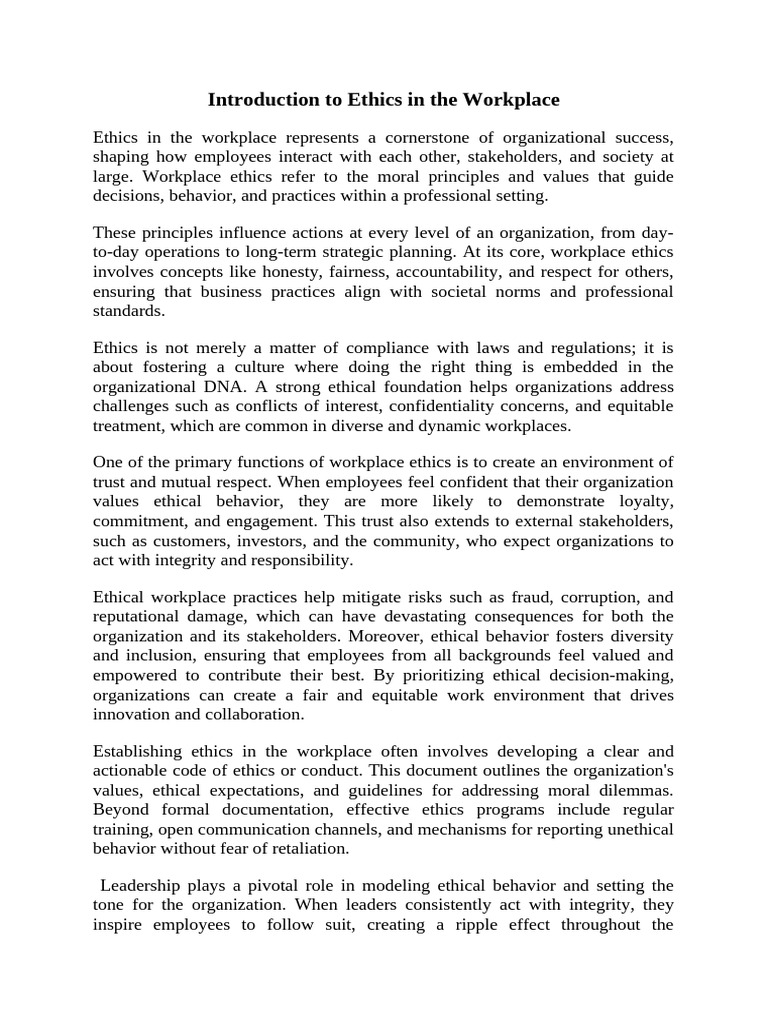 Introduction to Ethics in the Workplace

Ethics in the workplace represents a cornerstone of organizational success, shaping how employees interact with each other, stakeholders, and society at large. Workplace ethics refer to the moral principles and values that guide decisions, behavior, and practices within a professional setting.

These principles influence actions at every level of an organization, from day-to-day operations to long-term strategic planning. At its core, workplace ethics involves concepts like honesty, fairness, accountability, and respect for others, ensuring that business practices align with societal norms and professional standards.

Ethics is not merely a matter of compliance with laws and regulations; it is about fostering a culture where doing the right thing is embedded in the organizational DNA. A strong ethical foundation helps organizations address challenges such as conflicts of interest, confidentiality concerns, and equitable treatment, which are common in diverse and dynamic workplaces.

One of the primary functions of workplace ethics is to create an environment of trust and mutual respect. When employees feel confident that their organization values ethical behavior, they are more likely to demonstrate loyalty, commitment, and engagement. This trust also extends to external stakeholders, such as customers, investors, and the community, who expect organizations to act with integrity and responsibility.

Ethical workplace practices help mitigate risks such as fraud, corruption, and reputational damage, which can have devastating consequences for both the organization and its stakeholders. Moreover, ethical behavior fosters diversity and inclusion, ensuring that employees from all backgrounds feel valued and empowered to contribute their best. By prioritizing ethical decision-making, organizations can create a fair and equitable work environment that drives innovation and collaboration.

Establishing ethics in the workplace often involves developing a clear and actionable code of ethics or conduct. This document outlines the organization's values, ethical expectations, and guidelines for addressing moral dilemmas. Beyond formal documentation, effective ethics programs include regular training, open communication channels, and mechanisms for reporting unethical behavior without fear of retaliation.

Leadership plays a pivotal role in modeling ethical behavior and setting the tone for the organization. When leaders consistently act with integrity, they inspire employees to follow suit, creating a ripple effect throughout the